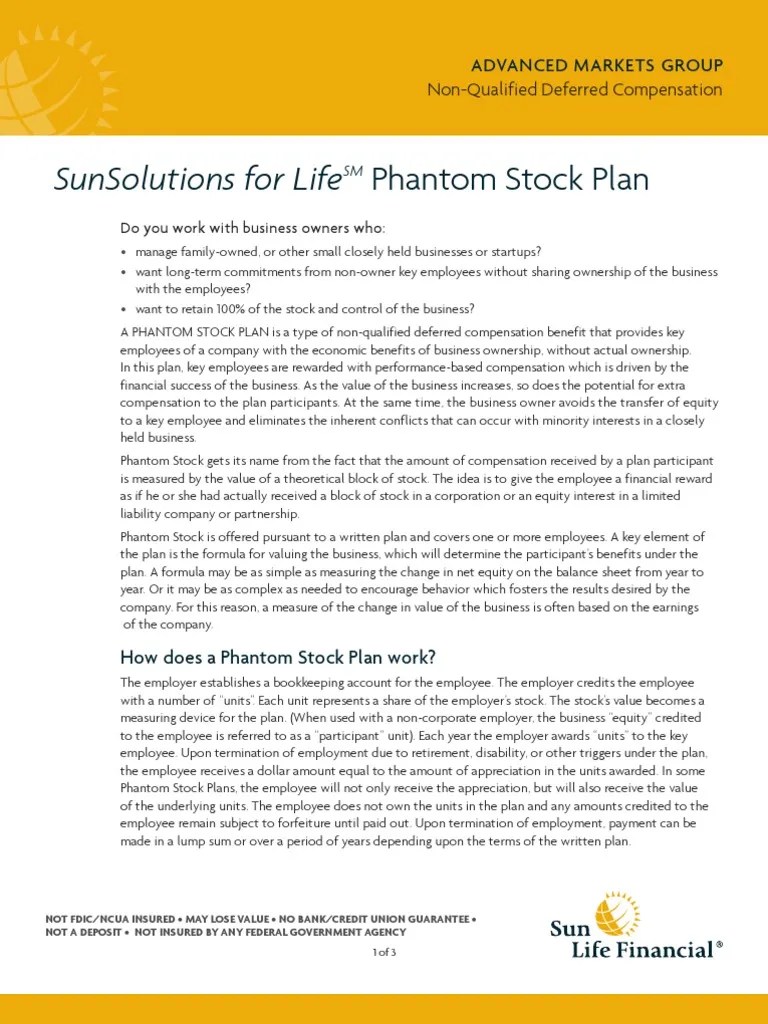 ADVANCED MARKETS GROUP
Non-Qualified Deferred Compensation

SunSolutions for Life$^{SM}$ Phantom Stock Plan

Do you work with business owners who:

• manage family-owned, or other small closely held businesses or startups?
• want long-term commitments from non-owner key employees without sharing ownership of the business with the employees?
• want to retain 100% of the stock and control of the business?

A PHANTOM STOCK PLAN is a type of non-qualified deferred compensation benefit that provides key employees of a company with the economic benefits of business ownership, without actual ownership. In this plan, key employees are rewarded with performance-based compensation which is driven by the financial success of the business. As the value of the business increases, so does the potential for extra compensation to the plan participants. At the same time, the business owner avoids the transfer of equity to a key employee and eliminates the inherent conflicts that can occur with minority interests in a closely held business.

Phantom Stock gets its name from the fact that the amount of compensation received by a plan participant is measured by the value of a theoretical block of stock. The idea is to give the employee a financial reward as if he or she had actually received a block of stock in a corporation or an equity interest in a limited liability company or partnership.

Phantom Stock is offered pursuant to a written plan and covers one or more employees. A key element of the plan is the formula for valuing the business, which will determine the participant's benefits under the plan. A formula may be as simple as measuring the change in net equity on the balance sheet from year to year. Or it may be as complex as needed to encourage behavior which fosters the results desired by the company. For this reason, a measure of the change in value of the business is often based on the earnings of the company.

How does a Phantom Stock Plan work?

The employer establishes a bookkeeping account for the employee. The employer credits the employee with a number of "units". Each unit represents a share of the employer's stock. The stock's value becomes a measuring device for the plan. (When used with a non-corporate employer, the business "equity" credited to the employee is referred to as a "participant" unit). Each year the employer awards "units" to the key employee. Upon termination of employment due to retirement, disability, or other triggers under the plan, the employee receives a dollar amount equal to the amount of appreciation in the units awarded. In some Phantom Stock Plans, the employee will not only receive the appreciation, but will also receive the value of the underlying units. The employee does not own the units in the plan and any amounts credited to the employee remain subject to forfeiture until paid out. Upon termination of employment, payment can be made in a lump sum or over a period of years depending upon the terms of the written plan.

NOT FDIC/NCUA INSURED • MAY LOSE VALUE • NO BANK/CREDIT UNION GUARANTEE • NOT A DEPOSIT • NOT INSURED BY ANY FEDERAL GOVERNMENT AGENCY

1 of 3

Sun Life Financial®